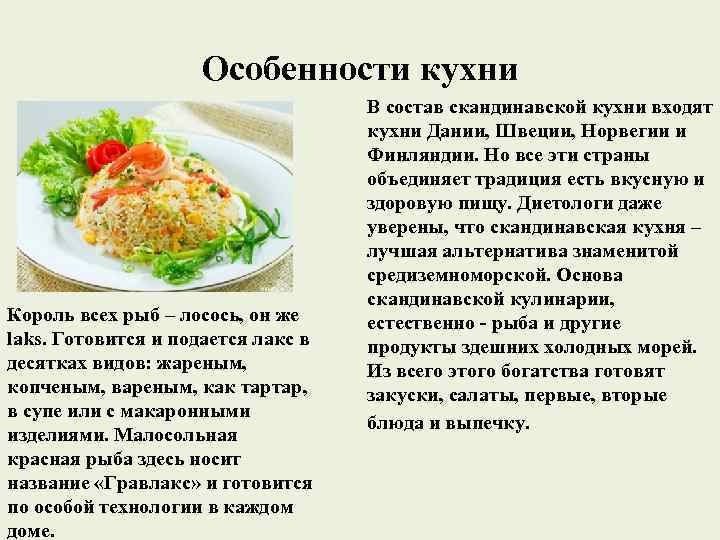 Особенности кухни

Король всех рыб – лосось, он же laks. Готовится и подается лакс в десятках видов: жареным, копченым, вареным, как тартар, в супе или с макаронными изделиями. Малосольная красная рыба здесь носит название «Гравлакс» и готовится по особой технологии в каждом доме.

В состав скандинавской кухни входят кухни Дании, Швеции, Норвегии и Финляндии. Но все эти страны объединяет традиция есть вкусную и здоровую пищу. Диетологи даже уверены, что скандинавская кухня – лучшая альтернатива знаменитой средиземноморской. Основа скандинавской кулинарии, естественно - рыба и другие продукты здешних холодных морей. Из всего этого богатства готовят закуски, салаты, первые, вторые блюда и выпечку.